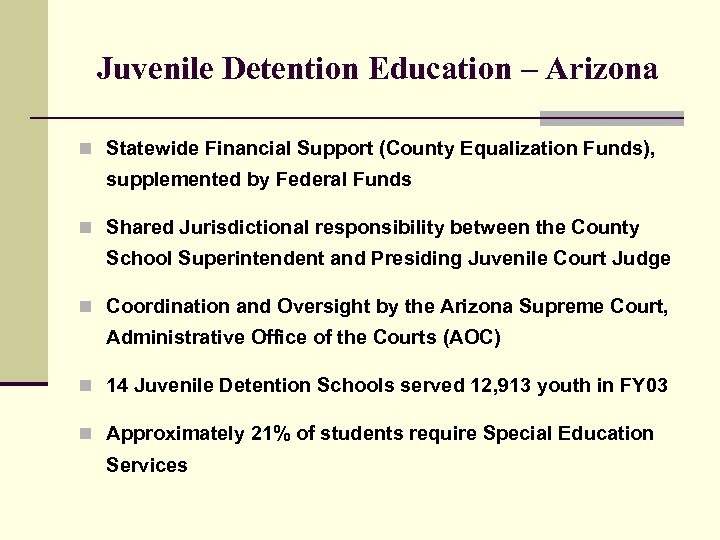 Juvenile Detention Education – Arizona

Statewide Financial Support (County Equalization Funds), supplemented by Federal Funds

Shared Jurisdictional responsibility between the County School Superintendent and Presiding Juvenile Court Judge

Coordination and Oversight by the Arizona Supreme Court, Administrative Office of the Courts (AOC)

14 Juvenile Detention Schools served 12,913 youth in FY03

Approximately 21% of students require Special Education Services